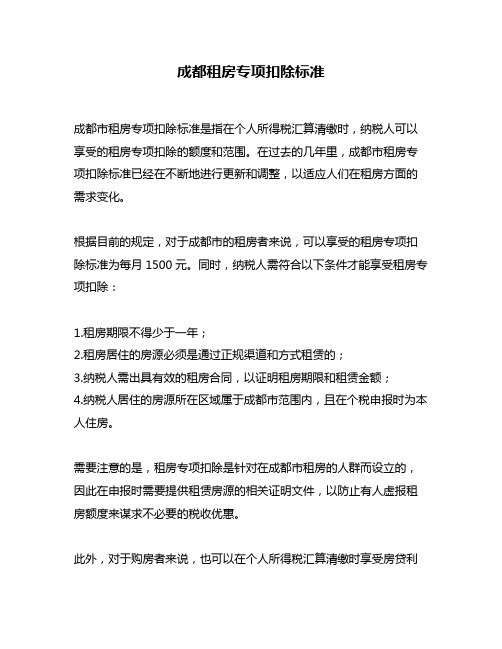 成都租房专项扣除标准

成都市租房专项扣除标准是指在个人所得税汇算清缴时，纳税人可以享受的租房专项扣除的额度和范围。在过去的几年里，成都市租房专项扣除标准已经在不断地进行更新和调整，以适应人们在租房方面的需求变化。

根据目前的规定，对于成都市的租房者来说，可以享受的租房专项扣除标准为每月 1500 元。同时，纳税人需符合以下条件才能享受租房专项扣除：

1.租房期限不得少于一年；
2.租房居住的房源必须是通过正规渠道和方式租赁的；
3.纳税人需出具有效的租房合同，以证明租房期限和租赁金额；
4.纳税人居住的房源所在区域属于成都市范围内，且在个税申报时为本人住房。

需要注意的是，租房专项扣除是针对在成都市租房的人群而设立的，因此在申报时需要提供租赁房源的相关证明文件，以防止有人虚报租房额度来谋求不必要的税收优惠。

此外，对于购房者来说，也可以在个人所得税汇算清缴时享受房贷利